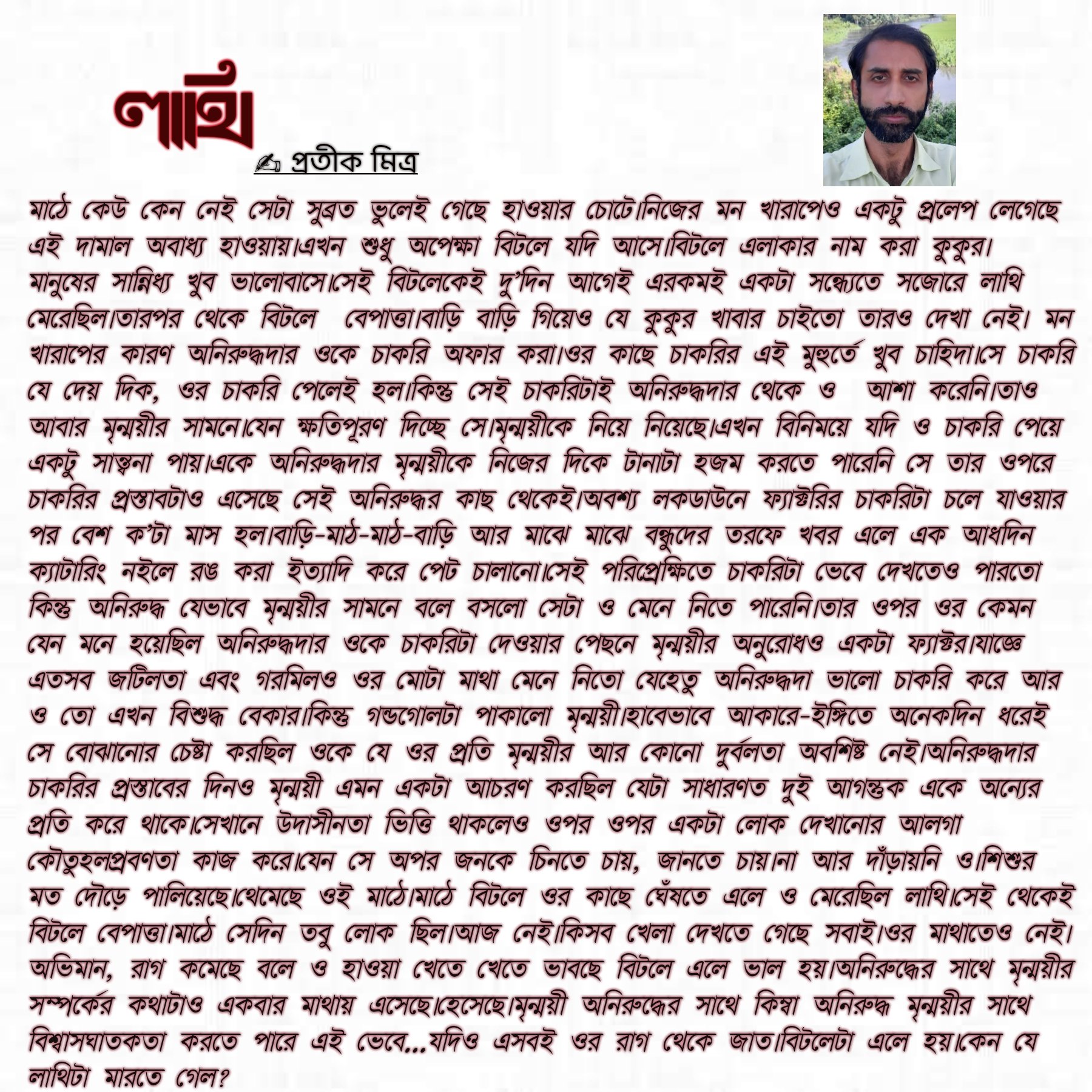 লাথি

✍ প্রতীক মিত্র

মাঠে কেউ কেন নেই সেটা সুব্রত ভুলেই গেছে হাওয়ার চোটে।নিজের মন খারাপেও একটু প্রলেপ লেগেছে এই দামাল অবাধ্য হাওয়ায়।এখন শুধু অপেক্ষা বিটলে যদি আসে।বিটলে এলাকার নাম করা কুকুর। মানুষের সান্নিধ্য খুব ভালোবাসে।সেই বিটলেকেই দু'দিন আগেই এরকমই একটা সন্ধ্যেতে সজোরে লাথি মেরেছিল।তারপর থেকে বিটলে বেপাত্তা।বাড়ি বাড়ি গিয়েও যে কুকুর খাবার চাইতো তারও দেখা নেই। মন খারাপের কারণ অনিরুদ্ধদার ওকে চাকরি অফার করা।ওর কাছে চাকরির এই মুহুর্তে খুব চাহিদা।সে চাকরি যে দেয় দিক, ওর চাকরি পেলেই হল।কিন্তু সেই চাকরিটাই অনিরুদ্ধদার থেকে ও আশা করেনি।তাও আবার মৃন্ময়ীর সামনে।যেন ক্ষতিপূরণ দিচ্ছে সে।মৃন্ময়ীকে নিয়ে নিয়েছে।এখন বিনিময়ে যদি ও চাকরি পেয়ে একটু সান্ত্বনা পায়।একে অনিরুদ্ধদার মৃন্ময়ীকে নিজের দিকে টানাটা হজম করতে পারেনি সে তার ওপরে চাকরির প্রস্তাবটাও এসেছে সেই অনিরুদ্ধর কাছ থেকেই।অবশ্য লকডাউনে ফ্যাক্টরির চাকরিটা চলে যাওয়ার পর বেশ ক'টা মাস হল।বাড়ি-মাঠ-মাঠ-বাড়ি আর মাঝে মাঝে বন্ধুদের তরফে খবর এলে এক আধদিন ক্যাটারিং নইলে রঙ করা ইত্যাদি করে পেট চালানো।সেই পরিপ্রেক্ষিতে চাকরিটা ভেবে দেখতেও পারতো কিন্তু অনিরুদ্ধ যেভাবে মৃন্ময়ীর সামনে বলে বসলো সেটা ও মেনে নিতে পারেনি।তার ওপর ওর কেমন যেন মনে হয়েছিল অনিরুদ্ধদার ওকে চাকরিটা দেওয়ার পেছনে মৃন্ময়ীর অনুরোধও একটা ফ্যাক্টর।যাজ্ঞে এতসব জটিলতা এবং গরমিলও ওর মোটা মাথা মেনে নিতো যেহেতু অনিরুদ্ধদা ভালো চাকরি করে আর ও তো এখন বিশুদ্ধ বেকার।কিন্তু গন্ডগোলটা পাকালো মৃন্ময়ী।হাবেভাবে আকারে-ইঙ্গিতে অনেকদিন ধরেই সে বোঝানোর চেষ্টা করছিল ওকে যে ওর প্রতি মৃন্ময়ীর আর কোনো দুর্বলতা অবশিষ্ট নেই।অনিরুদ্ধদার চাকরির প্রস্তাবের দিনও মৃন্ময়ী এমন একটা আচরণ করছিল যেটা সাধারণত দুই আগন্তুক একে অন্যের প্রতি করে থাকে।সেখানে উদাসীনতা ভিত্তি থাকলেও ওপর ওপর একটা লোক দেখানোর আলগা কৌতুহলপ্রবণতা কাজ করে।যেন সে অপর জনকে চিনতে চায়, জানতে চায়।না আর দাঁড়ায়নি ও।শিশুর মত দৌড়ে পালিয়েছে।থেমেছে ওই মাঠে।মাঠে বিটলে ওর কাছে ঘেঁষতে এলে ও মেরেছিল লাথি।সেই থেকেই বিটলে বেপাত্তা।মাঠে সেদিন তবু লোক ছিল।আজ নেই।কিসব খেলা দেখতে গেছে সবাই।ওর মাথাতেও নেই। অভিমান, রাগ কমেছে বলে ও হাওয়া খেতে খেতে ভাবছে বিটলে এলে ভাল হয়।অনিরুদ্ধের সাথে মৃন্ময়ীর সম্পর্কের কথাটাও একবার মাথায় এসেছে।হেসেছে।মৃন্ময়ী অনিরুদ্ধের সাথে কিম্বা অনিরুদ্ধ মৃন্ময়ীর সাথে বিশ্বাসঘাতকতা করতে পারে এই ভেবে...যদিও এসবই ওর রাগ থেকে জাত।বিটলেটা এলে হয়।কেন যে লাথিটা মারতে গেল?